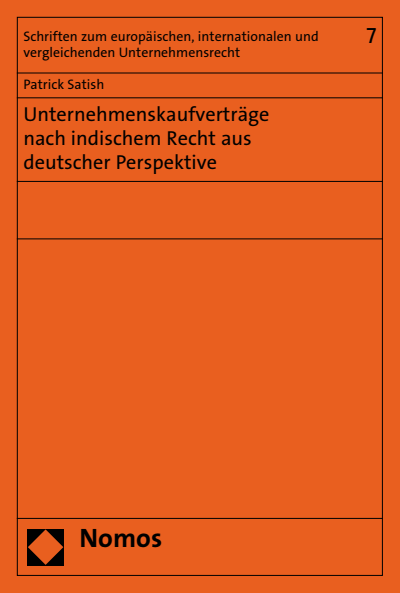 Schriften zum europäischen, internationalen und vergleichenden Unternehmensrecht

7

Patrick Satish

Unternehmenskaufverträge nach indischem Recht aus deutscher Perspektive

Nomos